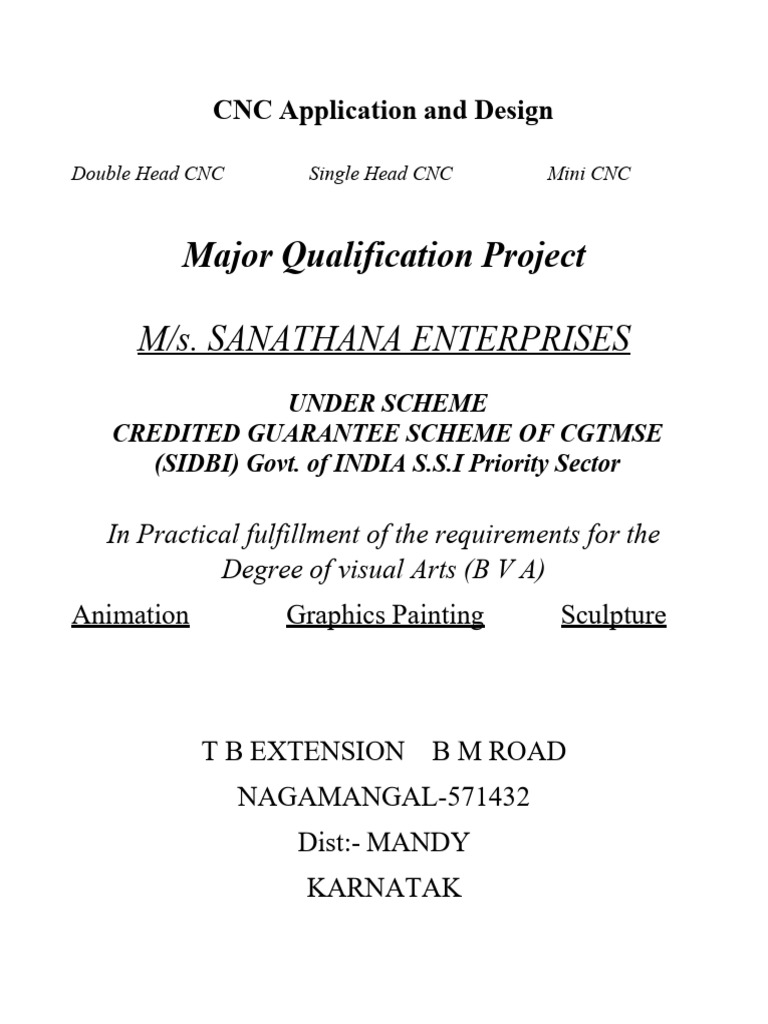 CNC Application and Design

Double Head CNC Single Head CNC Mini CNC

Major Qualification Project

M/s. SANATHANA ENTERPRISES

UNDER SCHEME
CREDITED GUARANTEE SCHEME OF CGTMSE
(SIDBI) Govt. of INDIA S.S.I Priority Sector

In Practical fulfillment of the requirements for the Degree of visual Arts (B V A)

Animation Graphics Painting Sculpture

T B EXTENSION B M ROAD
NAGAMANGAL-571432
Dist:- MANDY
KARNATAK